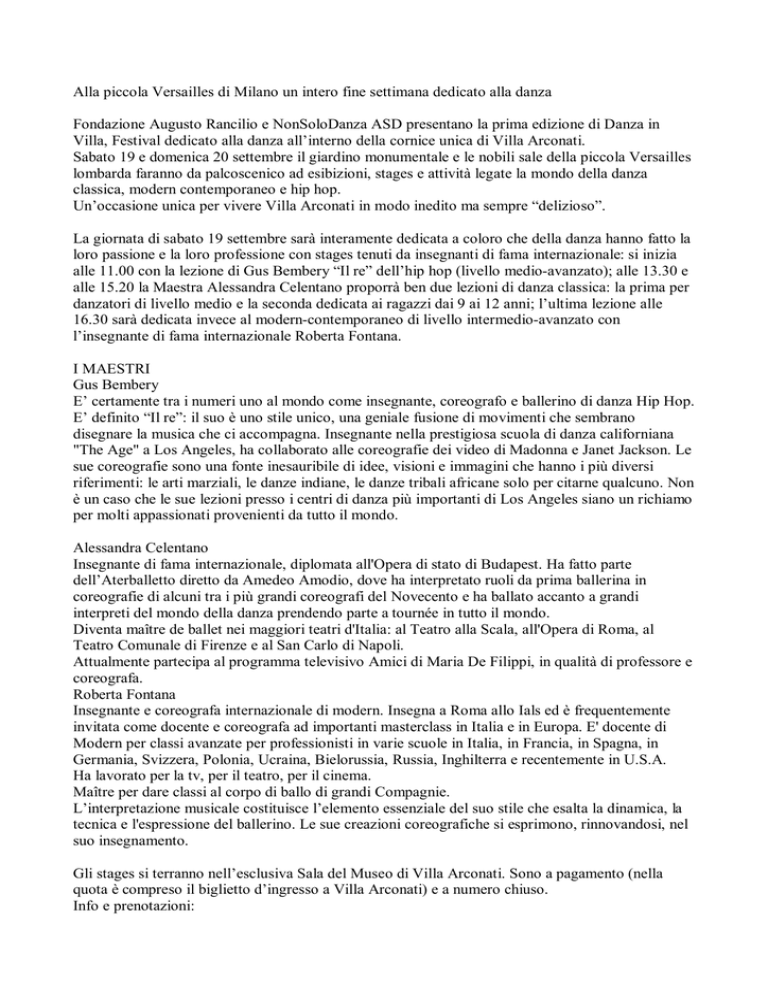 Alla piccola Versailles di Milano un intero fine settimana dedicato alla danza

Fondazione Augusto Rancilio e NonSoloDanza ASD presentano la prima edizione di Danza in Villa, Festival dedicato alla danza all'interno della cornice unica di Villa Arconati.
Sabato 19 e domenica 20 settembre il giardino monumentale e le nobili sale della piccola Versailles lombarda faranno da palcoscenico ad esibizioni, stages e attività legate la mondo della danza classica, modern contemporaneo e hip hop.
Un'occasione unica per vivere Villa Arconati in modo inedito ma sempre "delizioso".

La giornata di sabato 19 settembre sarà interamente dedicata a coloro che della danza hanno fatto la loro passione e la loro professione con stages tenuti da insegnanti di fama internazionale: si inizia alle 11.00 con la lezione di Gus Bembery "Il re" dell'hip hop (livello medio-avanzato); alle 13.30 e alle 15.20 la Maestra Alessandra Celentano proporrà ben due lezioni di danza classica: la prima per danzatori di livello medio e la seconda dedicata ai ragazzi dai 9 ai 12 anni; l'ultima lezione alle 16.30 sarà dedicata invece al modern-contemporaneo di livello intermedio-avanzato con l'insegnante di fama internazionale Roberta Fontana.

I MAESTRI
Gus Bembery
E' certamente tra i numeri uno al mondo come insegnante, coreografo e ballerino di danza Hip Hop. E' definito "Il re": il suo è uno stile unico, una geniale fusione di movimenti che sembrano disegnare la musica che ci accompagna. Insegnante nella prestigiosa scuola di danza californiana "The Age" a Los Angeles, ha collaborato alle coreografie dei video di Madonna e Janet Jackson. Le sue coreografie sono una fonte inesauribile di idee, visioni e immagini che hanno i più diversi riferimenti: le arti marziali, le danze indiane, le danze tribali africane solo per citarne qualcuno. Non è un caso che le sue lezioni presso i centri di danza più importanti di Los Angeles siano un richiamo per molti appassionati provenienti da tutto il mondo.

Alessandra Celentano
Insegnante di fama internazionale, diplomata all'Opera di stato di Budapest. Ha fatto parte dell'Aterballetto diretto da Amedeo Amodio, dove ha interpretato ruoli da prima ballerina in coreografie di alcuni tra i più grandi coreografi del Novecento e ha ballato accanto a grandi interpreti del mondo della danza prendendo parte a tournée in tutto il mondo.
Diventa maître de ballet nei maggiori teatri d'Italia: al Teatro alla Scala, all'Opera di Roma, al Teatro Comunale di Firenze e al San Carlo di Napoli.
Attualmente partecipa al programma televisivo Amici di Maria De Filippi, in qualità di professore e coreografa.
Roberta Fontana
Insegnante e coreografa internazionale di modern. Insegna a Roma allo Ials ed è frequentemente invitata come docente e coreografa ad importanti masterclass in Italia e in Europa. E' docente di Modern per classi avanzate per professionisti in varie scuole in Italia, in Francia, in Spagna, in Germania, Svizzera, Polonia, Ucraina, Bielorussia, Russia, Inghilterra e recentemente in U.S.A.
Ha lavorato per la tv, per il teatro, per il cinema.
Maître per dare classi al corpo di ballo di grandi Compagnie.
L'interpretazione musicale costituisce l'elemento essenziale del suo stile che esalta la dinamica, la tecnica e l'espressione del ballerino. Le sue creazioni coreografiche si esprimono, rinnovandosi, nel suo insegnamento.

Gli stages si terranno nell'esclusiva Sala del Museo di Villa Arconati. Sono a pagamento (nella quota è compreso il biglietto d'ingresso a Villa Arconati) e a numero chiuso.
Info e prenotazioni: